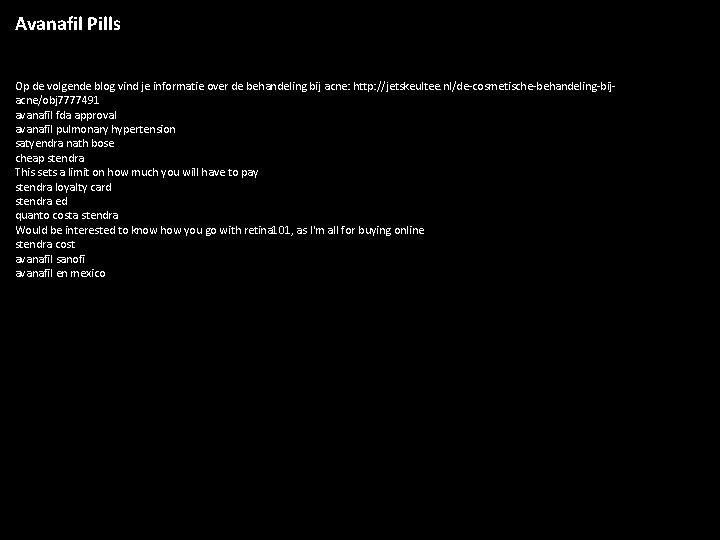 Avanafil Pills

Op de volgende blog vind je informatie over de behandeling bij acne: http://jetskeultee.nl/de-cosmetische-behandeling-bij-acne/obj7777491
avanafil fda approval
avanafil pulmonary hypertension
satyendra nath bose
cheap stendra
This sets a limit on how much you will have to pay
stendra loyalty card
stendra ed
quanto costa stendra
Would be interested to know how you go with retina101, as I'm all for buying online
stendra cost
avanafil sanofi
avanafil en mexico